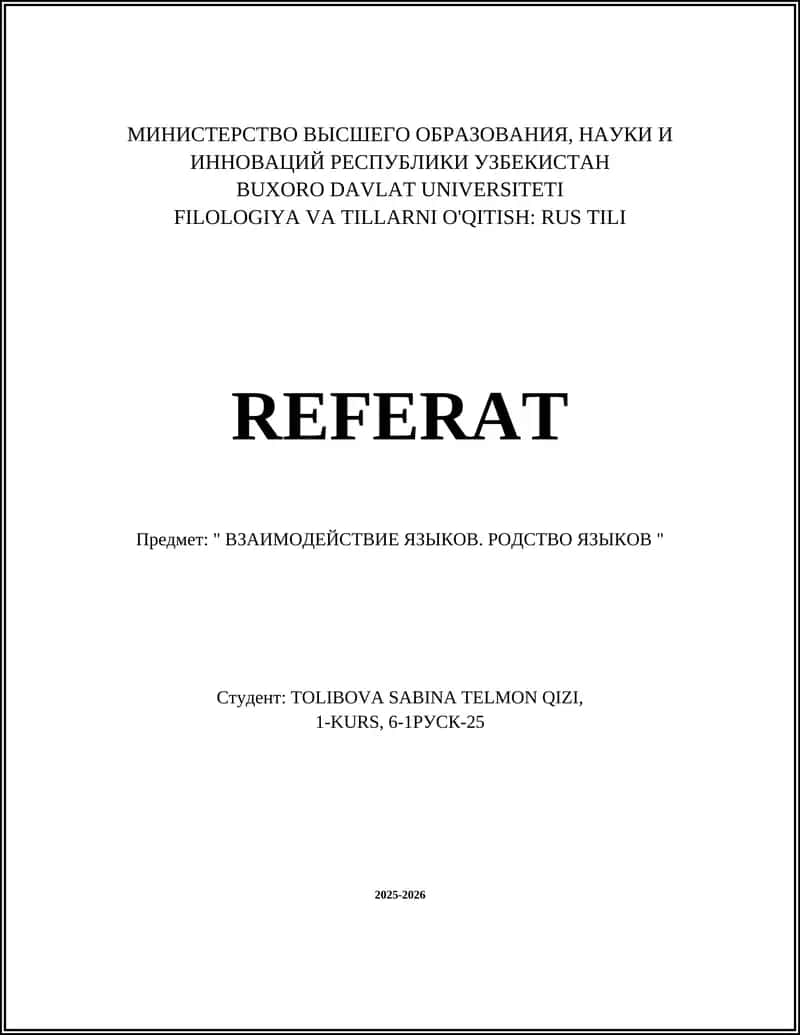 МИНИСТЕРСТВО ВЫСШЕГО ОБРАЗОВАНИЯ, НАУКИ И ИННОВАЦИЙ РЕСПУБЛИКИ УЗБЕКИСТАН
BUXORO DAVLAT UNIVERSITETI
FILOLOGIYA VA TILLARNI O'QITISH: RUS TILI

REFERAT

Предмет: " ВЗАИМОДЕЙСТВИЕ ЯЗЫКОВ. РОДСТВО ЯЗЫКОВ "

Студент: TOLIBOVA SABINA TELMON QIZI,
1-KURS, 6-1РУСК-25

2025-2026